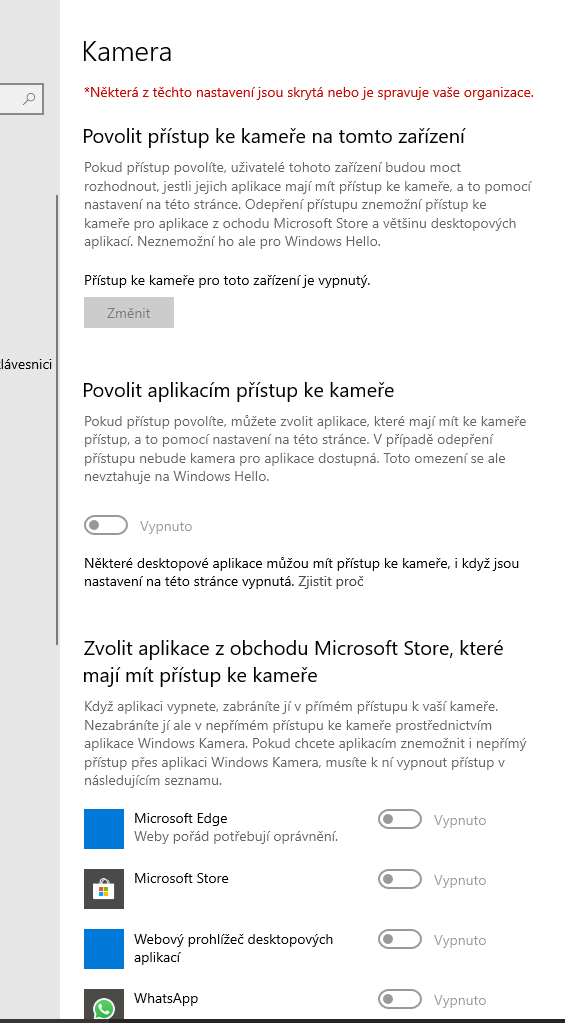 lávesnici

Kamera

*Některá z těchto nastavení jsou skrytá nebo je spravuje vaše organizace.

Povolit přístup ke kameře na tomto zařízení

Pokud přístup povolíte, uživatelé tohoto zařízení budou moct rozhodnout, jestli jejich aplikace mají mít přístup ke kameře, a to pomocí nastavení na této stránce. Odepření přístupu znemožní přístup ke kameře pro aplikace z ochodu Microsoft Store a většinu desktopových aplikací. Neznemožní ho ale pro Windows Hello.

Přístup ke kameře pro toto zařízení je vypnutý.

Změnit

Povolit aplikacím přístup ke kameře

Pokud přístup povolíte, můžete zvolit aplikace, které mají mít ke kameře přístup, a to pomocí nastavení na této stránce. V případě odepření přístupu nebude kamera pro aplikace dostupná. Toto omezení se ale nevztahuje na Windows Hello.

Vypnuto

Některé desktopové aplikace můžou mít přístup ke kameře, i když jsou nastavení na této stránce vypnutá. Zjistit proč

Zvolit aplikace z obchodu Microsoft Store, které mají mít přístup ke kameře

Když aplikaci vypnete, zabráníte jí v přímém přístupu k vaší kameře. Nezabráníte jí ale v nepřímém přístupu ke kameře prostřednictvím aplikace Windows Kamera. Pokud chcete aplikacím znemožnit i nepřímý přístup přes aplikaci Windows Kamera, musíte k ní vypnout přístup v následujícím seznamu.

Microsoft Edge
Weby pořád potřebují oprávnění.
Vypnuto

Microsoft Store
Vypnuto

Webový prohlížeč desktopových aplikací
Vypnuto

WhatsApp
Vypnuto